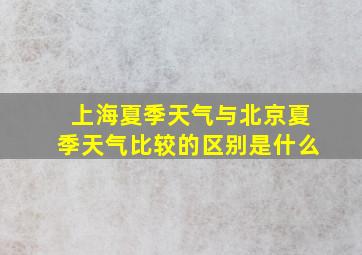 上海夏季天气与北京夏季天气比较的区别是什么